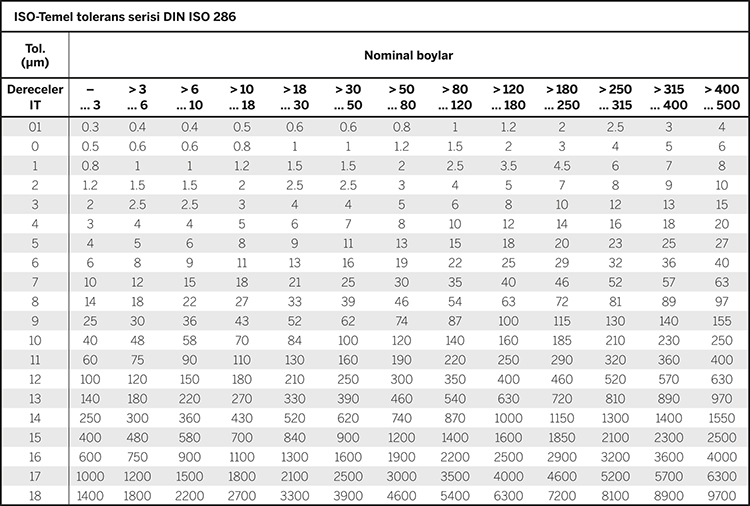 ISO-Temel tolerans serisi DIN ISO 286

| Tol. (µm) | Nominal boylar | | | | | | | | | | | | |
|---|---|---|---|---|---|---|---|---|---|---|---|---|---|
| Dereceler IT | – ... 3 | > 3 ... 6 | > 6 ... 10 | > 10 ... 18 | > 18 ... 30 | > 30 ... 50 | > 50 ... 80 | > 80 ... 120 | > 120 ... 180 | > 180 ... 250 | > 250 ... 315 | > 315 ... 400 | > 400 ... 500 |
| 01 | 0.3 | 0.4 | 0.4 | 0.5 | 0.6 | 0.6 | 0.8 | 1 | 1.2 | 2 | 2.5 | 3 | 4 |
| 0 | 0.5 | 0.6 | 0.6 | 0.8 | 1 | 1 | 1.2 | 1.5 | 2 | 3 | 4 | 5 | 6 |
| 1 | 0.8 | 1 | 1 | 1.2 | 1.5 | 1.5 | 2 | 2.5 | 3.5 | 4.5 | 6 | 7 | 8 |
| 2 | 1.2 | 1.5 | 1.5 | 2 | 2.5 | 2.5 | 3 | 4 | 5 | 7 | 8 | 9 | 10 |
| 3 | 2 | 2.5 | 2.5 | 3 | 4 | 4 | 5 | 6 | 8 | 10 | 12 | 13 | 15 |
| 4 | 3 | 4 | 4 | 5 | 6 | 7 | 8 | 10 | 12 | 14 | 16 | 18 | 20 |
| 5 | 4 | 5 | 6 | 8 | 9 | 11 | 13 | 15 | 18 | 20 | 23 | 25 | 27 |
| 6 | 6 | 8 | 9 | 11 | 13 | 16 | 19 | 22 | 25 | 29 | 32 | 36 | 40 |
| 7 | 10 | 12 | 15 | 18 | 21 | 25 | 30 | 35 | 40 | 46 | 52 | 57 | 63 |
| 8 | 14 | 18 | 22 | 27 | 33 | 39 | 46 | 54 | 63 | 72 | 81 | 89 | 97 |
| 9 | 25 | 30 | 36 | 43 | 52 | 62 | 74 | 87 | 100 | 115 | 130 | 140 | 155 |
| 10 | 40 | 48 | 58 | 70 | 84 | 100 | 120 | 140 | 160 | 185 | 210 | 230 | 250 |
| 11 | 60 | 75 | 90 | 110 | 130 | 160 | 190 | 220 | 250 | 290 | 320 | 360 | 400 |
| 12 | 100 | 120 | 150 | 180 | 210 | 250 | 300 | 350 | 400 | 460 | 520 | 570 | 630 |
| 13 | 140 | 180 | 220 | 270 | 330 | 390 | 460 | 540 | 630 | 720 | 810 | 890 | 970 |
| 14 | 250 | 300 | 360 | 430 | 520 | 620 | 740 | 870 | 1000 | 1150 | 1300 | 1400 | 1550 |
| 15 | 400 | 480 | 580 | 700 | 840 | 900 | 1200 | 1400 | 1600 | 1850 | 2100 | 2300 | 2500 |
| 16 | 600 | 750 | 900 | 1100 | 1300 | 1600 | 1900 | 2200 | 2500 | 2900 | 3200 | 3600 | 4000 |
| 17 | 1000 | 1200 | 1500 | 1800 | 2100 | 2500 | 3000 | 3500 | 4000 | 4600 | 5200 | 5700 | 6300 |
| 18 | 1400 | 1800 | 2200 | 2700 | 3300 | 3900 | 4600 | 5400 | 6300 | 7200 | 8100 | 8900 | 9700 |